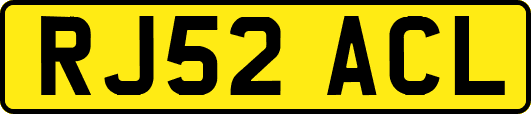 RJ52 ACL